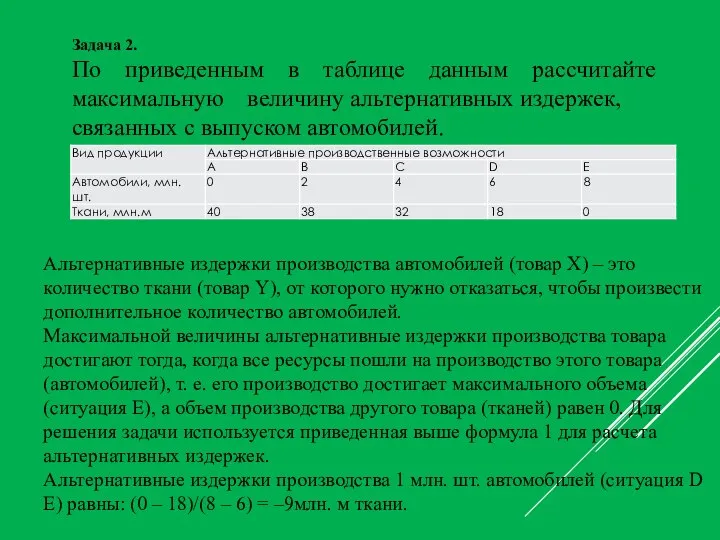 Задача 2.

По приведенным в таблице данным рассчитайте максимальную величину альтернативных издержек, связанных с выпуском автомобилей.

| Вид продукции | Альтернативные производственные возможности | | | | |
|---|---|---|---|---|---|
| | A | B | C | D | E |
| Автомобили, млн. шт. | 0 | 2 | 4 | 6 | 8 |
| Ткани, млн.м | 40 | 38 | 32 | 18 | 0 |

Альтернативные издержки производства автомобилей (товар X) – это количество ткани (товар Y), от которого нужно отказаться, чтобы произвести дополнительное количество автомобилей.
Максимальной величины альтернативные издержки производства товара достигают тогда, когда все ресурсы пошли на производство этого товара (автомобилей), т. е. его производство достигает максимального объема (ситуация E), а объем производства другого товара (тканей) равен 0. Для решения задачи используется приведенная выше формула 1 для расчета альтернативных издержек.
Альтернативные издержки производства 1 млн. шт. автомобилей (ситуация D E) равны: (0 – 18)/(8 – 6) = –9млн. м ткани.